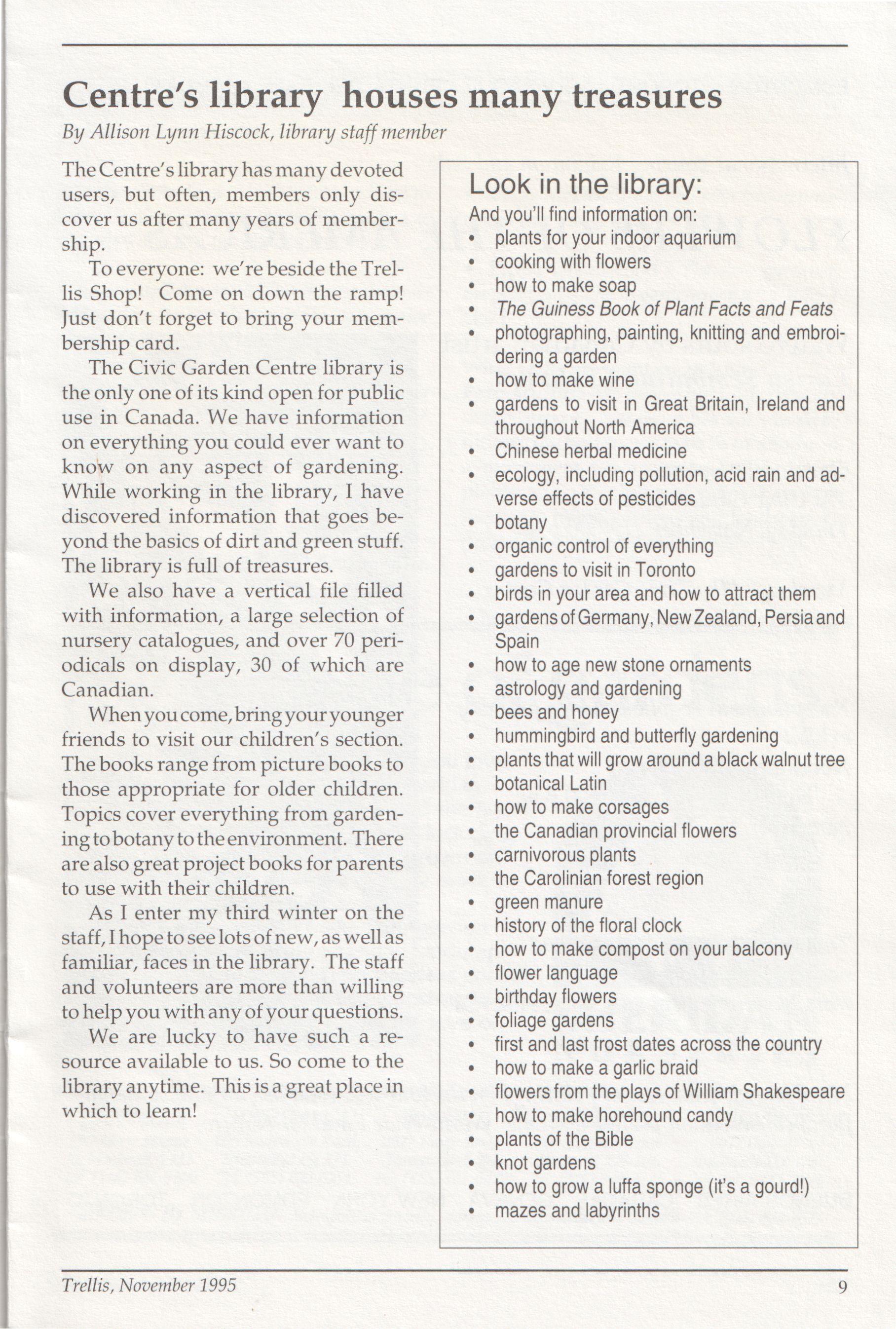 Centre's library houses many treasures

By Allison Lynn Hiscock, library staff member

The Centre's library has many devoted users, but often, members only discover us after many years of membership.

To everyone: we're beside the Trellis Shop! Come on down the ramp! Just don't forget to bring your membership card.

The Civic Garden Centre library is the only one of its kind open for public use in Canada. We have information on everything you could ever want to know on any aspect of gardening. While working in the library, I have discovered information that goes beyond the basics of dirt and green stuff. The library is full of treasures.

We also have a vertical file filled with information, a large selection of nursery catalogues, and over 70 periodicals on display, 30 of which are Canadian.

When you come, bring your younger friends to visit our children's section. The books range from picture books to those appropriate for older children. Topics cover everything from gardening to botany to the environment. There are also great project books for parents to use with their children.

As I enter my third winter on the staff, I hope to see lots of new, as well as familiar, faces in the library. The staff and volunteers are more than willing to help you with any of your questions.

We are lucky to have such a resource available to us. So come to the library anytime. This is a great place in which to learn!

Look in the library:

And you'll find information on:
• plants for your indoor aquarium
• cooking with flowers
• how to make soap
• The Guiness Book of Plant Facts and Feats
• photographing, painting, knitting and embroidering a garden
• how to make wine
• gardens to visit in Great Britain, Ireland and throughout North America
• Chinese herbal medicine
• ecology, including pollution, acid rain and adverse effects of pesticides
• botany
• organic control of everything
• gardens to visit in Toronto
• birds in your area and how to attract them
• gardens of Germany, New Zealand, Persia and Spain
• how to age new stone ornaments
• astrology and gardening
• bees and honey
• hummingbird and butterfly gardening
• plants that will grow around a black walnut tree
• botanical Latin
• how to make corsages
• the Canadian provincial flowers
• carnivorous plants
• the Carolinian forest region
• green manure
• history of the floral clock
• how to make compost on your balcony
• flower language
• birthday flowers
• foliage gardens
• first and last frost dates across the country
• how to make a garlic braid
• flowers from the plays of William Shakespeare
• how to make horehound candy
• plants of the Bible
• knot gardens
• how to grow a luffa sponge (it's a gourd!)
• mazes and labyrinths

Trellis, November 1995

9